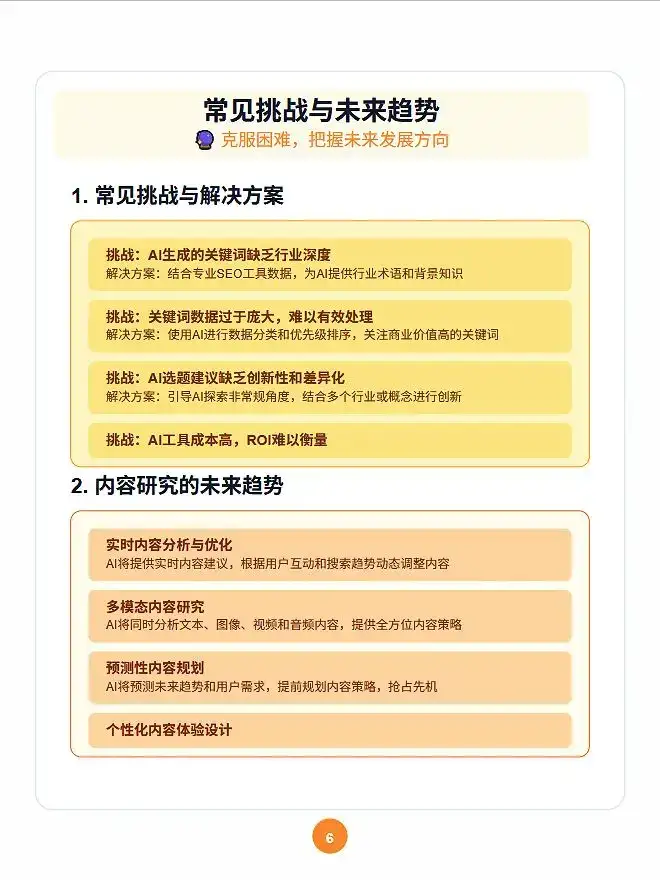 常见挑战与未来趋势

克服困难，把握未来发展方向

1. 常见挑战与解决方案

挑战：AI生成的关键词缺乏行业深度
解决方案：结合专业SEO工具数据，为AI提供行业术语和背景知识

挑战：关键词数据过于庞大，难以有效处理
解决方案：使用AI进行数据分类和优先级排序，关注商业价值高的关键词

挑战：AI选题建议缺乏创新性和差异化
解决方案：引导AI探索非常规角度，结合多个行业或概念进行创新

挑战：AI工具成本高，ROI难以衡量

2. 内容研究的未来趋势

实时内容分析与优化
AI将提供实时内容建议，根据用户互动和搜索趋势动态调整内容

多模态内容研究
AI将同时分析文本、图像、视频和音频内容，提供全方位内容策略

预测性内容规划
AI将预测未来趋势和用户需求，提前规划内容策略，抢占先机

个性化内容体验设计

6